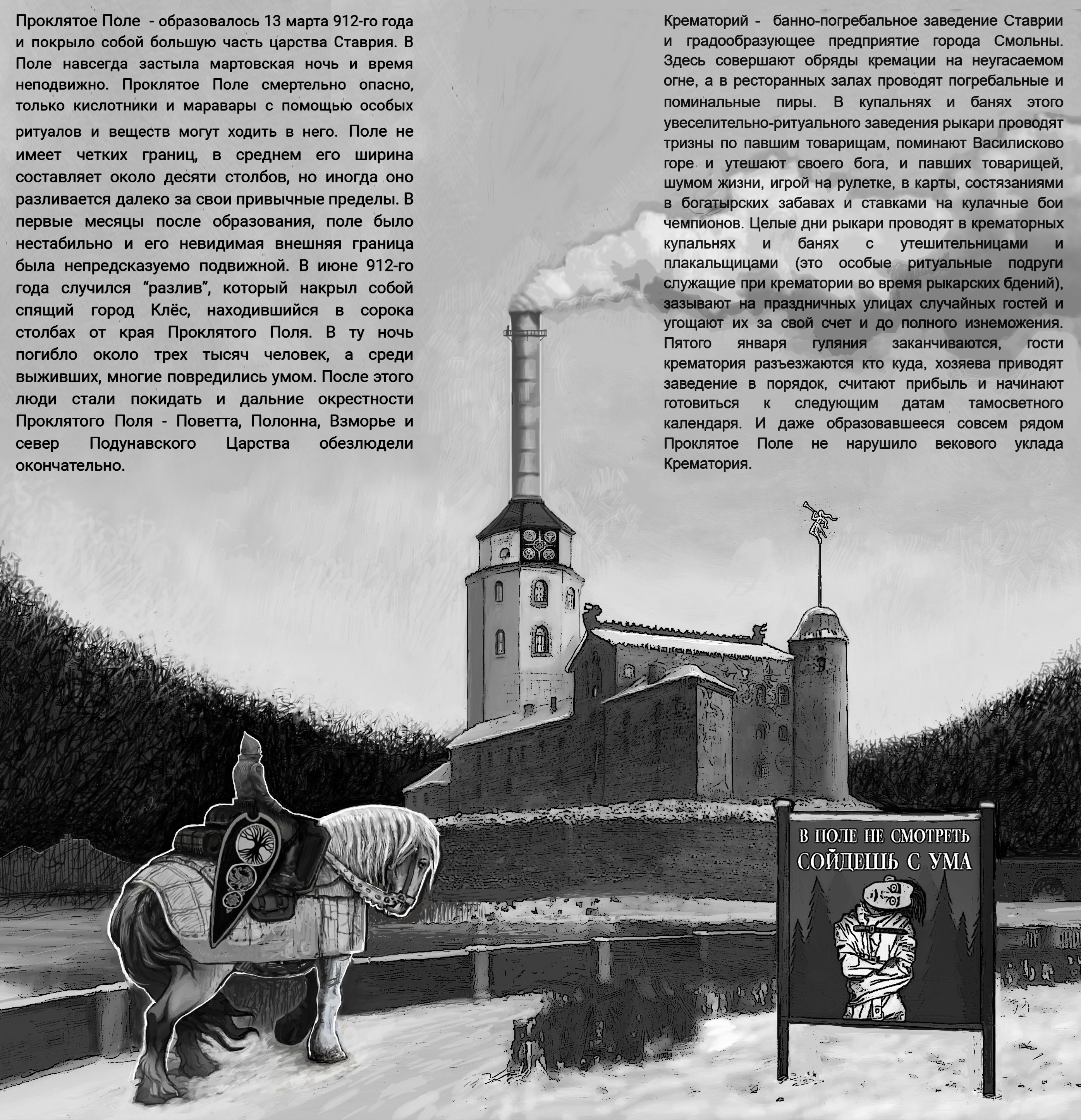 Проклятое Поле - образовалось 13 марта 912-го года и покрыло собой большую часть царства Ставрия. В Поле навсегда застыла мартовская ночь и время неподвижно. Проклятое Поле смертельно опасно, только кислотники и маравары с помощью особых ритуалов и веществ могут ходить в него. Поле не имеет четких границ, в среднем его ширина составляет около десяти столбов, но иногда оно разливается далеко за свои привычные пределы. В первые месяцы после образования, поле было нестабильно и его невидимая внешняя граница была непредсказуемо подвижной. В июне 912-го года случился "разлив", который накрыл собой спящий город Клёс, находившийся в сорока столбах от края Проклятого Поля. В ту ночь погибло около трех тысяч человек, а среди выживших, многие повредились умом. После этого люди стали покидать и дальние окрестности Проклятого Поля - Поветта, Полонна, Взморье и север Подунавского Царства обезлюдели окончательно.

Крематорий - банно-погребальное заведение Ставрии и градообразующее предприятие города Смольны. Здесь совершают обряды кремации на неугасаемом огне, а в ресторанных залах проводят погребальные и поминальные пиры. В купальнях и банях этого увеселительно-ритуального заведения рыкари проводят тризны по павшим товарищам, поминают Василисково горе и утешают своего бога, и павших товарищей, шумом жизни, игрой на рулетке, в карты, состязаниями в богатырских забавах и ставками на кулачные бои чемпионов. Целые дни рыкари проводят в крематорных купальнях и банях с утешительницами и плакальщицами (это особые ритуальные подруги служащие при крематории во время рыкарских бдений), зазывают на праздничных улицах случайных гостей и угощают их за свой счет и до полного изнеможения. Пятого января гуляния заканчиваются, гости крематория разъезжаются кто куда, хозяева приводят заведение в порядок, считают прибыль и начинают готовиться к следующим датам тамосветного календаря. И даже образовавшееся совсем рядом Проклятое Поле не нарушило векового уклада Крематория.

В ПОЛЕ НЕ СМОТРЕТЬ
СОЙДЕШЬ С УМА